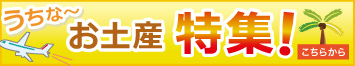 うちな～
お土産 特集！
こちらから